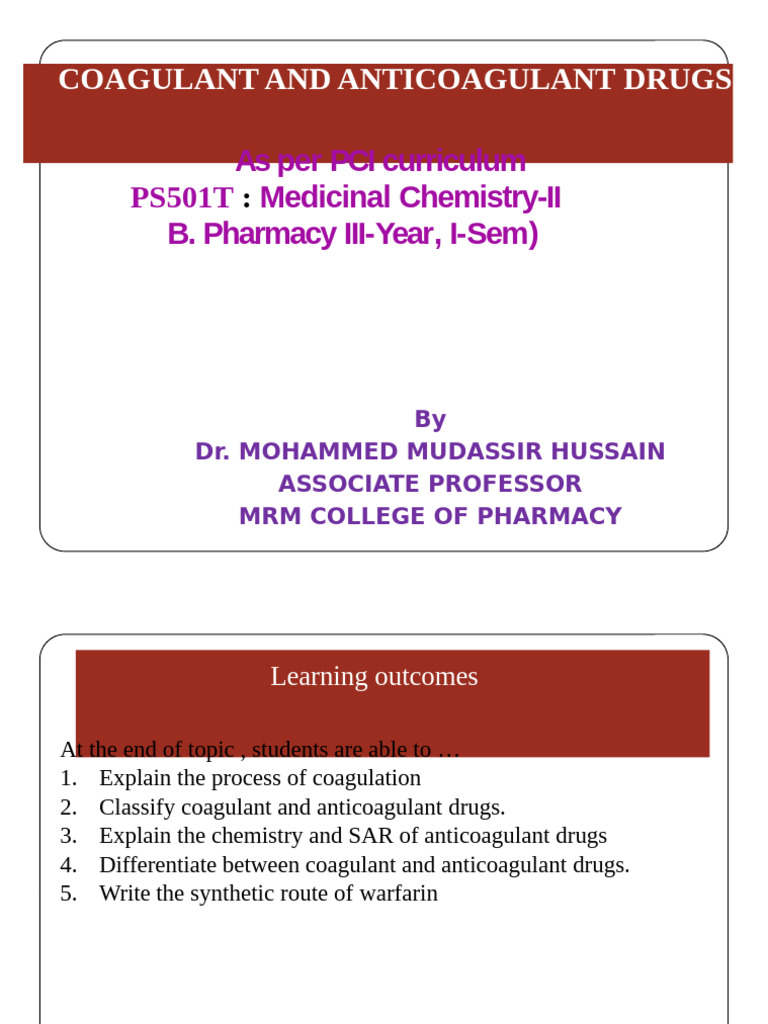 COAGULANT AND ANTICOAGULANT DRUGS

As per PCI curriculum
PS501T : Medicinal Chemistry-II
B. Pharmacy III-Year, I-Sem)

By
Dr. MOHAMMED MUDASSIR HUSSAIN
ASSOCIATE PROFESSOR
MRM COLLEGE OF PHARMACY

Learning outcomes

At the end of topic , students are able to …
1. Explain the process of coagulation
2. Classify coagulant and anticoagulant drugs.
3. Explain the chemistry and SAR of anticoagulant drugs
4. Differentiate between coagulant and anticoagulant drugs.
5. Write the synthetic route of warfarin